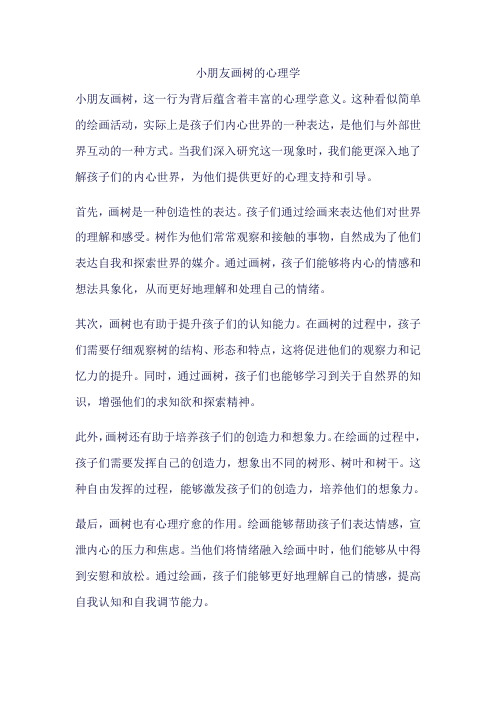 小朋友画树的心理学

小朋友画树，这一行为背后蕴含着丰富的心理学意义。这种看似简单的绘画活动，实际上是孩子们内心世界的一种表达，是他们与外部世界互动的一种方式。当我们深入研究这一现象时，我们能更深入地了解孩子们的内心世界，为他们提供更好的心理支持和引导。

首先，画树是一种创造性的表达。孩子们通过绘画来表达他们对世界的理解和感受。树作为他们常常观察和接触的事物，自然成为了他们表达自我和探索世界的媒介。通过画树，孩子们能够将内心的情感和想法具象化，从而更好地理解和处理自己的情绪。

其次，画树也有助于提升孩子们的认知能力。在画树的过程中，孩子们需要仔细观察树的结构、形态和特点，这将促进他们的观察力和记忆力的提升。同时，通过画树，孩子们也能够学习到关于自然界的知识，增强他们的求知欲和探索精神。

此外，画树还有助于培养孩子们的创造力和想象力。在绘画的过程中，孩子们需要发挥自己的创造力，想象出不同的树形、树叶和树干。这种自由发挥的过程，能够激发孩子们的创造力，培养他们的想象力。

最后，画树也有心理疗愈的作用。绘画能够帮助孩子们表达情感，宣泄内心的压力和焦虑。当他们将情绪融入绘画中时，他们能够从中得到安慰和放松。通过绘画，孩子们能够更好地理解自己的情感，提高自我认知和自我调节能力。